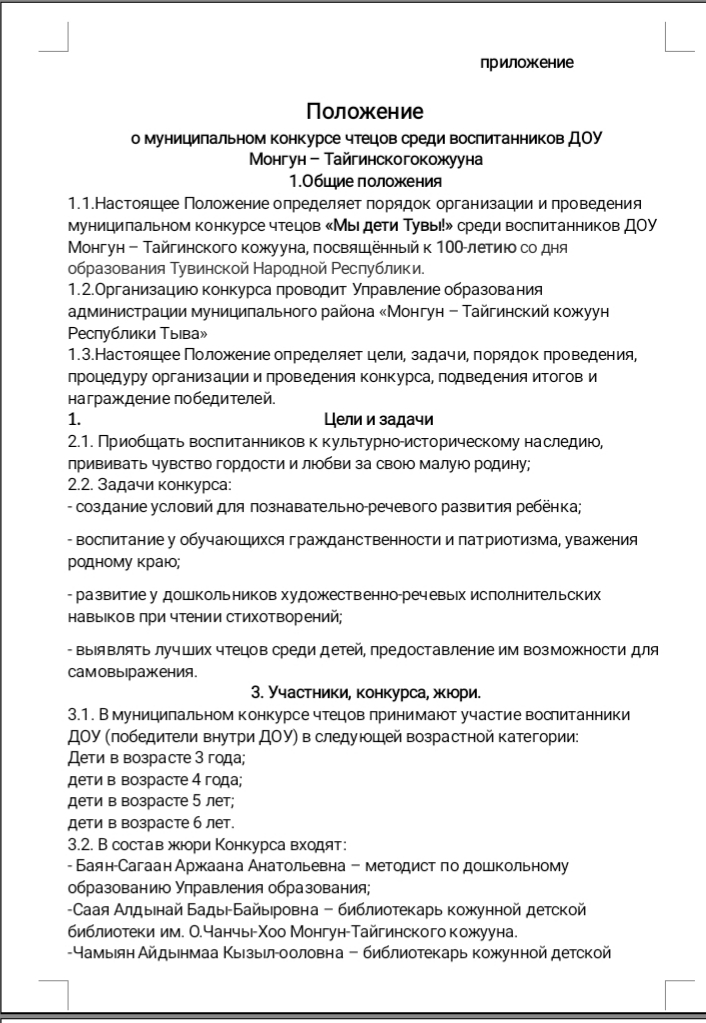 приложение

Положение
о муниципальном конкурсе чтецов среди воспитанников ДОУ
Монгун – Тайгинскогокожууна
1.Общие положения

1.1.Настоящее Положение определяет порядок организации и проведения муниципальном конкурсе чтецов «Мы дети Тувы!» среди воспитанников ДОУ Монгун – Тайгинского кожууна, посвящённый к 100-летию со дня образования Тувинской Народной Республики.
1.2.Организацию конкурса проводит Управление образования администрации муниципального района «Монгун – Тайгинский кожуун Республики Тыва»
1.3.Настоящее Положение определяет цели, задачи, порядок проведения, процедуру организации и проведения конкурса, подведения итогов и награждение победителей.
1. Цели и задачи
2.1. Приобщать воспитанников к культурно-историческому наследию, прививать чувство гордости и любви за свою малую родину;
2.2. Задачи конкурса:
- создание условий для познавательно-речевого развития ребёнка;

- воспитание у обучающихся гражданственности и патриотизма, уважения родному краю;

- развитие у дошкольников художественно-речевых исполнительских навыков при чтении стихотворений;

- выявлять лучших чтецов среди детей, предоставление им возможности для самовыражения.
3. Участники, конкурса, жюри.
3.1. В муниципальном конкурсе чтецов принимают участие воспитанники ДОУ (победители внутри ДОУ) в следующей возрастной категории:
Дети в возрасте 3 года;
дети в возрасте 4 года;
дети в возрасте 5 лет;
дети в возрасте 6 лет.
3.2. В состав жюри Конкурса входят:
- Баян-Сагаан Аржаана Анатольевна – методист по дошкольному образованию Управления образования;
-Саая Алдынай Бады-Байыровна – библиотекарь кожунной детской библиотеки им. О.Чанчы-Хоо Монгун-Тайгинского кожууна.
-Чамыян Айдынмаа Кызыл-ооловна – библиотекарь кожунной детской